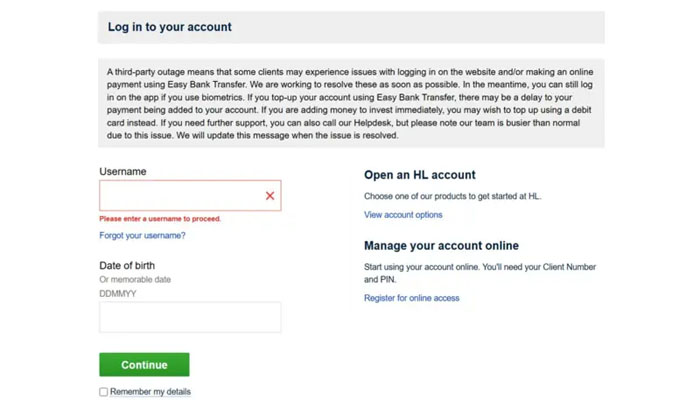 Log in to your account

A third-party outage means that some clients may experience issues with logging in on the website and/or making an online payment using Easy Bank Transfer. We are working to resolve these as soon as possible. In the meantime, you can still log in on the app if you use biometrics. If you top-up your account using Easy Bank Transfer, there may be a delay to your payment being added to your account. If you are adding money to invest immediately, you may wish to top up using a debit card instead. If you need further support, you can also call our Helpdesk, but please note our team is busier than normal due to this issue. We will update this message when the issue is resolved.

Username

Please enter a username to proceed.

Forgot your username?

Date of birth

Or memorable date

DDMMYY

Continue

Remember my details

Open an HL account

Choose one of our products to get started at HL.

View account options

Manage your account online

Start using your account online. You'll need your Client Number and PIN.

Register for online access